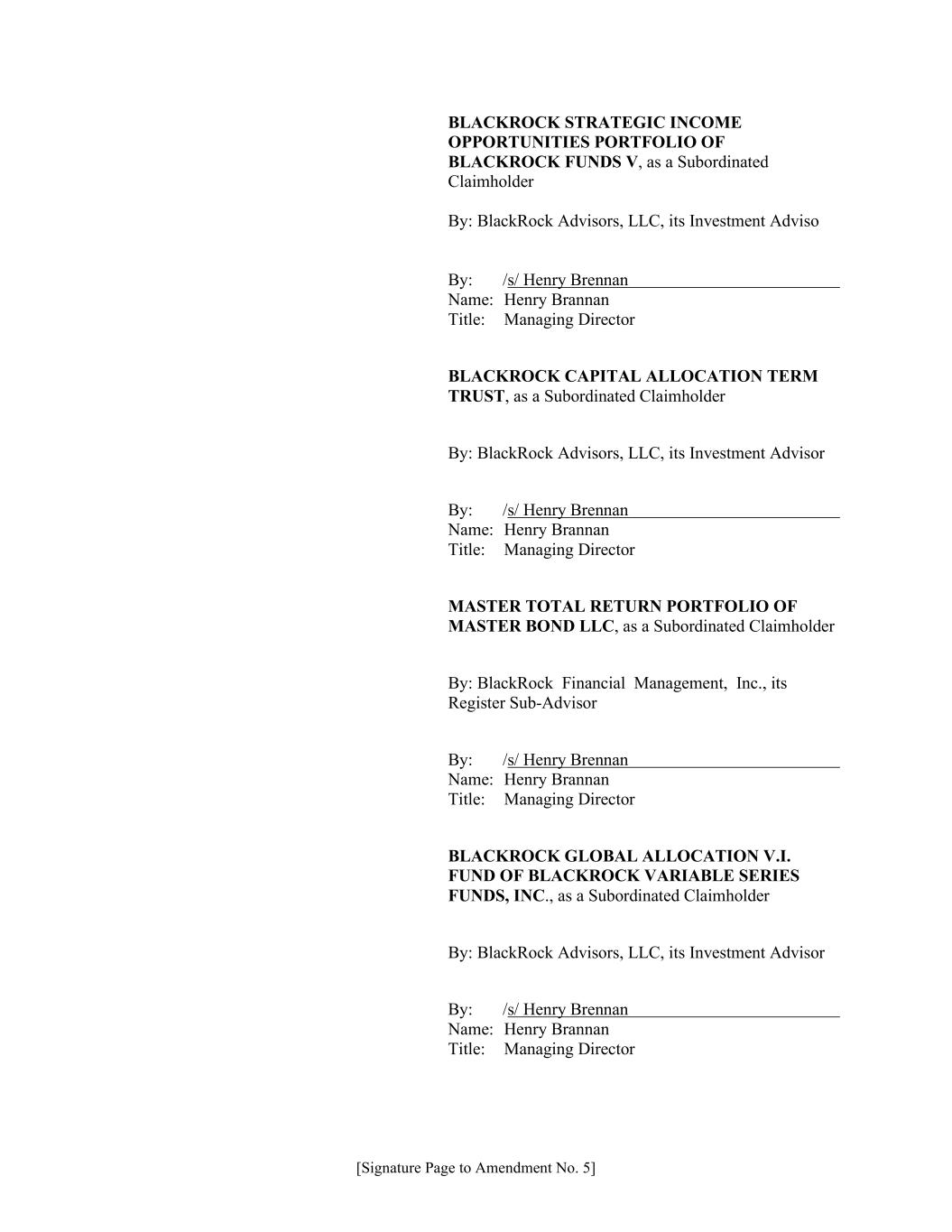 BLACKROCK STRATEGIC INCOME OPPORTUNITIES PORTFOLIO OF BLACKROCK FUNDS V, as a Subordinated Claimholder

By: BlackRock Advisors, LLC, its Investment Adviso

By: /s/ Henry Brennan
Name: Henry Brannan
Title: Managing Director

BLACKROCK CAPITAL ALLOCATION TERM TRUST, as a Subordinated Claimholder

By: BlackRock Advisors, LLC, its Investment Advisor

By: /s/ Henry Brennan
Name: Henry Brannan
Title: Managing Director

MASTER TOTAL RETURN PORTFOLIO OF MASTER BOND LLC, as a Subordinated Claimholder

By: BlackRock Financial Management, Inc., its Register Sub-Advisor

By: /s/ Henry Brennan
Name: Henry Brannan
Title: Managing Director

BLACKROCK GLOBAL ALLOCATION V.I. FUND OF BLACKROCK VARIABLE SERIES FUNDS, INC., as a Subordinated Claimholder

By: BlackRock Advisors, LLC, its Investment Advisor

By: /s/ Henry Brennan
Name: Henry Brannan
Title: Managing Director

[Signature Page to Amendment No. 5]